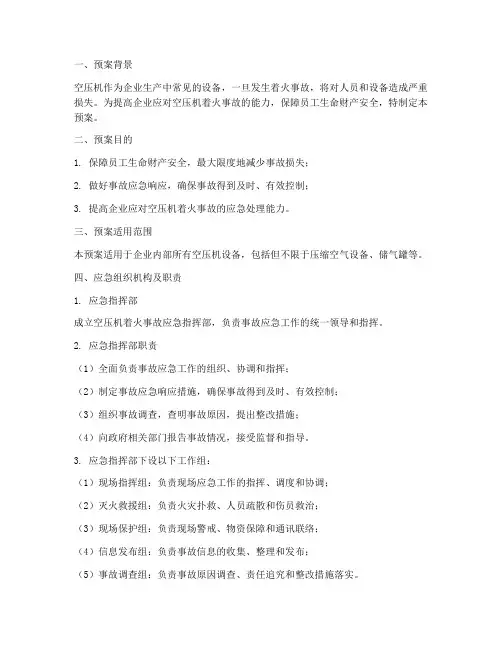 一、预案背景

空压机作为企业生产中常见的设备，一旦发生着火事故，将对人员和设备造成严重损失。为提高企业应对空压机着火事故的能力，保障员工生命财产安全，特制定本预案。

二、预案目的

1. 保障员工生命财产安全，最大限度地减少事故损失；

2. 做好事故应急响应，确保事故得到及时、有效控制；

3. 提高企业应对空压机着火事故的应急处理能力。

三、预案适用范围

本预案适用于企业内部所有空压机设备，包括但不限于压缩空气设备、储气罐等。

四、应急组织机构及职责

1. 应急指挥部

成立空压机着火事故应急指挥部，负责事故应急工作的统一领导和指挥。

2. 应急指挥部职责

（1）全面负责事故应急工作的组织、协调和指挥；

（2）制定事故应急响应措施，确保事故得到及时、有效控制；

（3）组织事故调查，查明事故原因，提出整改措施；

（4）向政府相关部门报告事故情况，接受监督和指导。

3. 应急指挥部下设以下工作组：

（1）现场指挥组：负责现场应急工作的指挥、调度和协调；

（2）灭火救援组：负责火灾扑救、人员疏散和伤员救治；

（3）现场保护组：负责现场警戒、物资保障和通讯联络；

（4）信息发布组：负责事故信息的收集、整理和发布；

（5）事故调查组：负责事故原因调查、责任追究和整改措施落实。